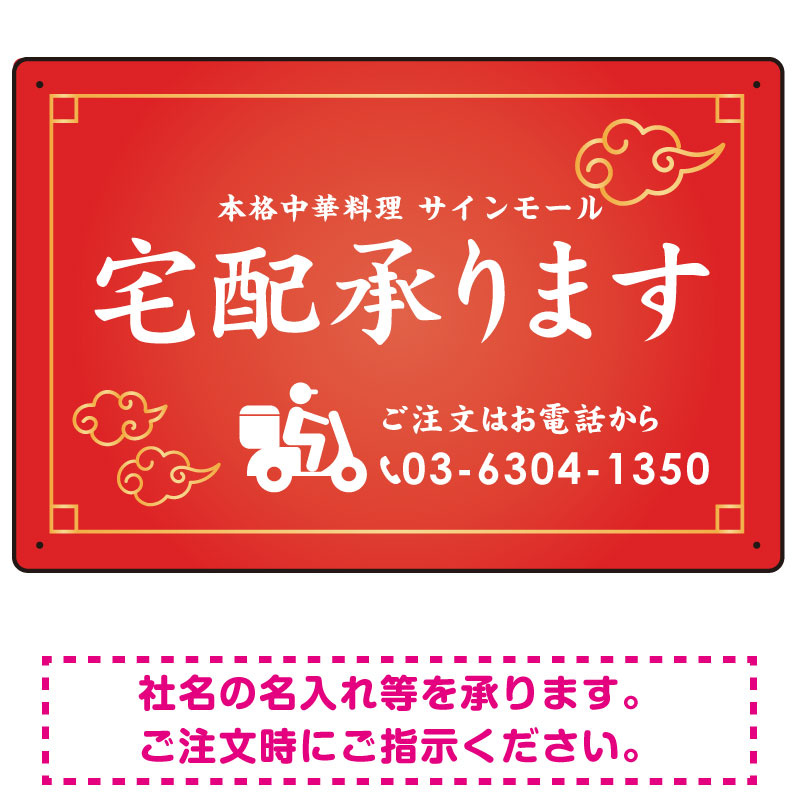 本格中華料理 サインモール
宅配承ります
ご注文はお電話から
03-6304-1350

社名の名入れ等を承ります。
ご注文時にご指示ください。